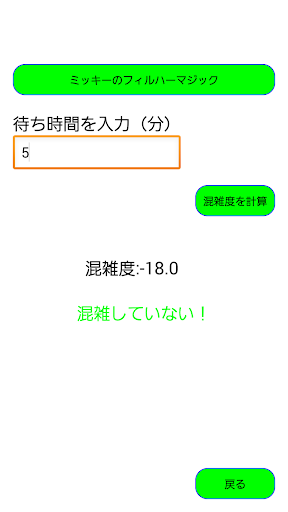 ミッキーのフィルハーマジック

待ち時間を入力（分）

5

混雑度を計算

混雑度:-18.0

混雑していない！

戻る